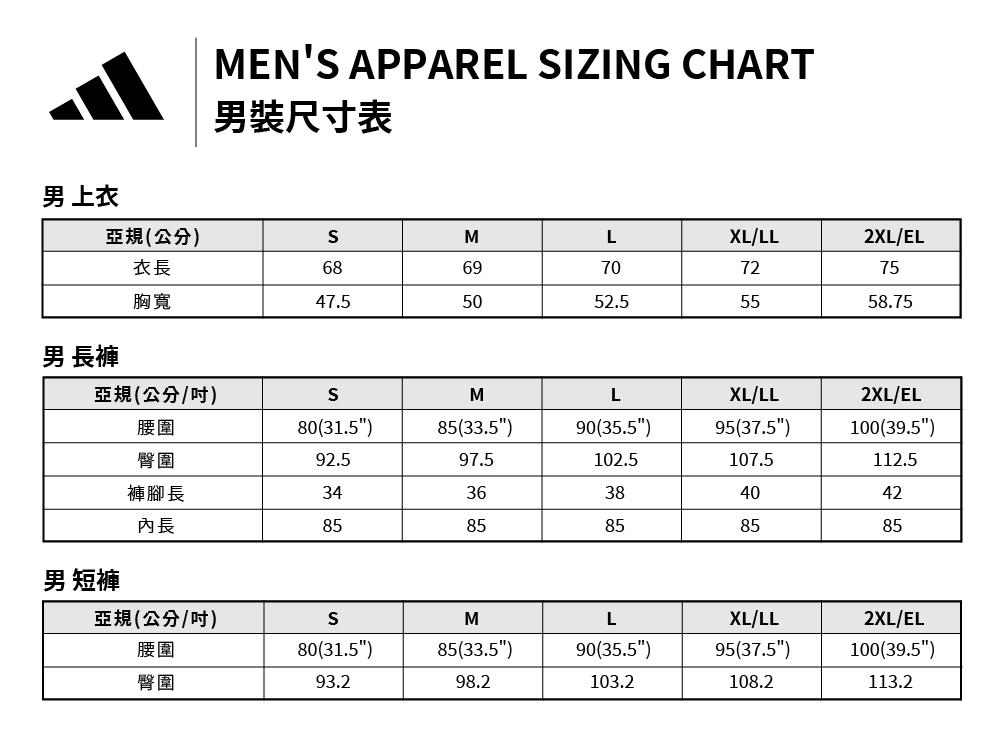 MEN'S APPAREL SIZING CHART
男裝尺寸表

男 上衣

| 亞規(公分) | S | M | L | XL/LL | 2XL/EL |
|---|---|---|---|---|---|
| 衣長 | 68 | 69 | 70 | 72 | 75 |
| 胸寬 | 47.5 | 50 | 52.5 | 55 | 58.75 |

男 長褲

| 亞規(公分/吋) | S | M | L | XL/LL | 2XL/EL |
|---|---|---|---|---|---|
| 腰圍 | 80(31.5") | 85(33.5") | 90(35.5") | 95(37.5") | 100(39.5") |
| 臀圍 | 92.5 | 97.5 | 102.5 | 107.5 | 112.5 |
| 褲腳長 | 34 | 36 | 38 | 40 | 42 |
| 內長 | 85 | 85 | 85 | 85 | 85 |

男 短褲

| 亞規(公分/吋) | S | M | L | XL/LL | 2XL/EL |
|---|---|---|---|---|---|
| 腰圍 | 80(31.5") | 85(33.5") | 90(35.5") | 95(37.5") | 100(39.5") |
| 臀圍 | 93.2 | 98.2 | 103.2 | 108.2 | 113.2 |